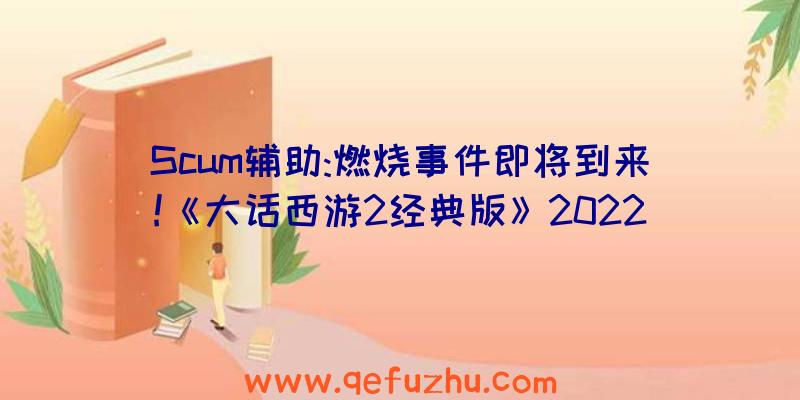 Scum辅助:燃烧事件即将到来!《大话西游2经典版》2022

www.qefuzhu.com